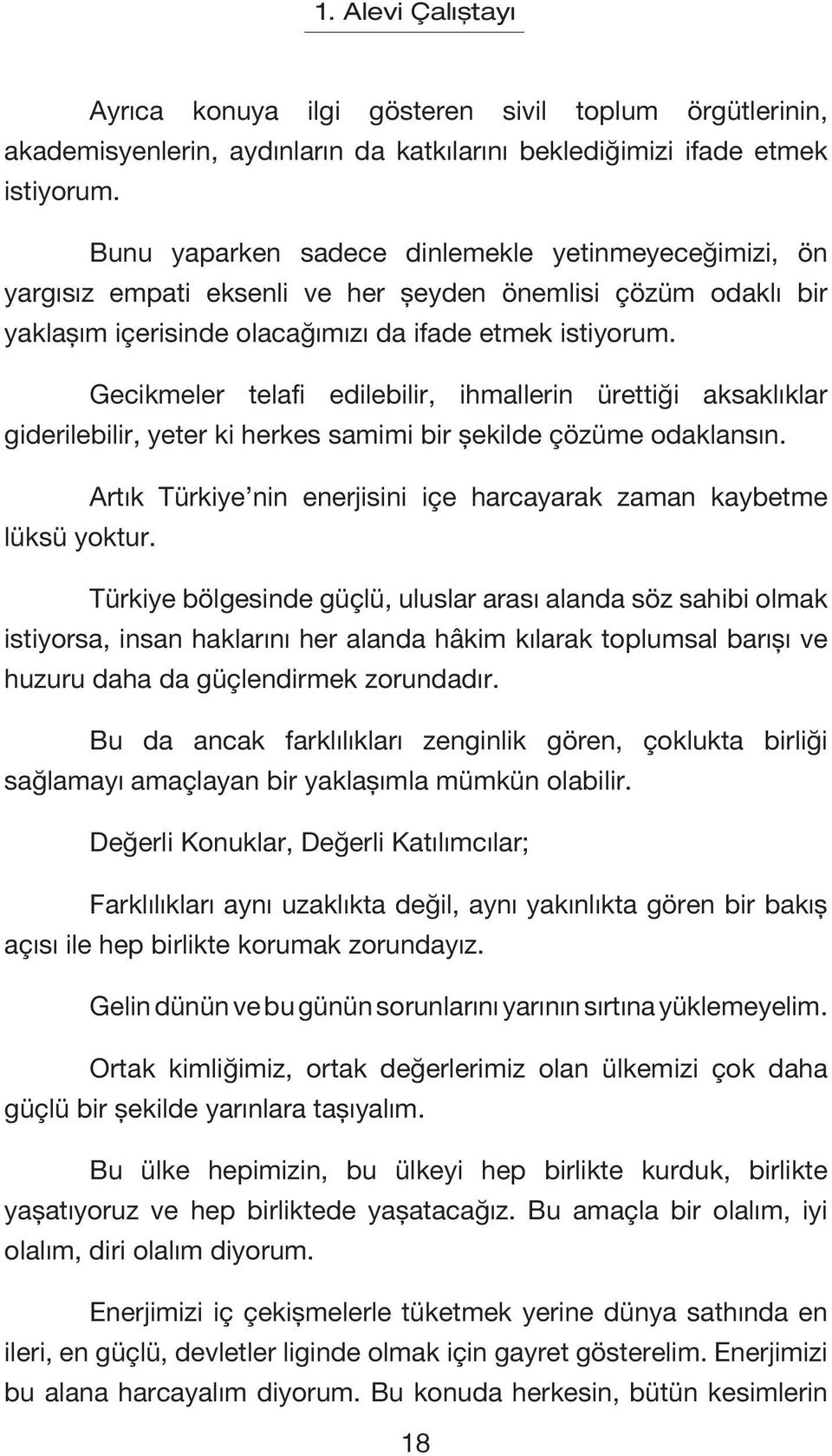 1. Alevi Çalıştayı

Ayrıca konuya ilgi gösteren sivil toplum örgütlerinin, akademisyenlerin, aydınların da katkılarını beklediğimizi ifade etmek istiyorum.

Bunu yaparken sadece dinlemekle yetinmeyeceğimizi, ön yargısız empati eksenli ve her şeyden önemlisi çözüm odaklı bir yaklaşım içerisinde olacağımızı da ifade etmek istiyorum.

Gecikmeler telafi edilebilir, ihmallerin ürettiği aksaklıklar giderilebilir, yeter ki herkes samimi bir şekilde çözüme odaklansın.

Artık Türkiye'nin enerjisini içe harcayarak zaman kaybetme lüksü yoktur.

Türkiye bölgesinde güçlü, uluslar arası alanda söz sahibi olmak istiyorsa, insan haklarını her alanda hâkim kılarak toplumsal barışı ve huzuru daha da güçlendirmek zorundadır.

Bu da ancak farklılıkları zenginlik gören, çoklukta birliği sağlamayı amaçlayan bir yaklaşımla mümkün olabilir.

Değerli Konuklar, Değerli Katılımcılar;

Farklılıkları aynı uzaklıkta değil, aynı yakınlıkta gören bir bakış açısı ile hep birlikte korumak zorundayız.

Gelin dünün ve bu günün sorunlarını yarının sırtına yüklemeyelim.

Ortak kimliğimiz, ortak değerlerimiz olan ülkemizi çok daha güçlü bir şekilde yarınlara taşıyalım.

Bu ülke hepimizin, bu ülkeyi hep birlikte kurduk, birlikte yaşatıyoruz ve hep birliktede yaşatacağız. Bu amaçla bir olalım, iyi olalım, diri olalım diyorum.

Enerjimizi iç çekişmelerle tüketmek yerine dünya sathında en ileri, en güçlü, devletler liginde olmak için gayret gösterelim. Enerjimizi bu alana harcayalım diyorum. Bu konuda herkesin, bütün kesimlerin

18